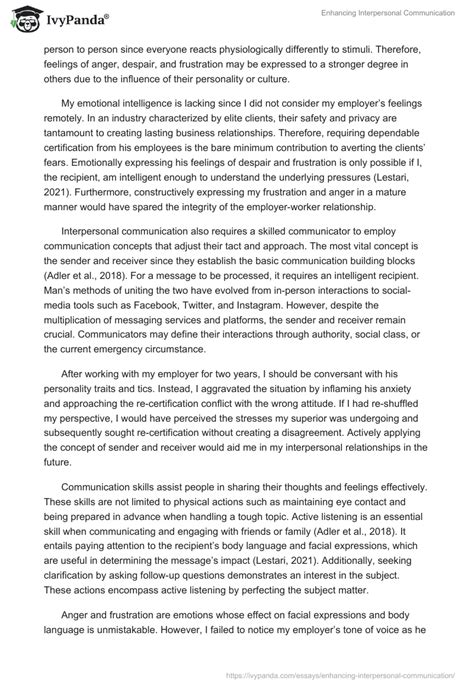 IvyPanda®

Enhancing Interpersonal Communication

person to person since everyone reacts physiologically differently to stimuli. Therefore, feelings of anger, despair, and frustration may be expressed to a stronger degree in others due to the influence of their personality or culture.

My emotional intelligence is lacking since I did not consider my employer's feelings remotely. In an industry characterized by elite clients, their safety and privacy are tantamount to creating lasting business relationships. Therefore, requiring dependable certification from his employees is the bare minimum contribution to averting the clients' fears. Emotionally expressing his feelings of despair and frustration is only possible if I, the recipient, am intelligent enough to understand the underlying pressures (Lestari, 2021). Furthermore, constructively expressing my frustration and anger in a mature manner would have spared the integrity of the employer-worker relationship.

Interpersonal communication also requires a skilled communicator to employ communication concepts that adjust their tact and approach. The most vital concept is the sender and receiver since they establish the basic communication building blocks (Adler et al., 2018). For a message to be processed, it requires an intelligent recipient. Man's methods of uniting the two have evolved from in-person interactions to social-media tools such as Facebook, Twitter, and Instagram. However, despite the multiplication of messaging services and platforms, the sender and receiver remain crucial. Communicators may define their interactions through authority, social class, or the current emergency circumstance.

After working with my employer for two years, I should be conversant with his personality traits and tics. Instead, I aggravated the situation by inflaming his anxiety and approaching the re-certification conflict with the wrong attitude. If I had re-shuffled my perspective, I would have perceived the stresses my superior was undergoing and subsequently sought re-certification without creating a disagreement. Actively applying the concept of sender and receiver would aid me in my interpersonal relationships in the future.

Communication skills assist people in sharing their thoughts and feelings effectively. These skills are not limited to physical actions such as maintaining eye contact and being prepared in advance when handling a tough topic. Active listening is an essential skill when communicating and engaging with friends or family (Adler et al., 2018). It entails paying attention to the recipient's body language and facial expressions, which are useful in determining the message's impact (Lestari, 2021). Additionally, seeking clarification by asking follow-up questions demonstrates an interest in the subject. These actions encompass active listening by perfecting the subject matter.

Anger and frustration are emotions whose effect on facial expressions and body language is unmistakable. However, I failed to notice my employer's tone of voice as he

https://ivypanda.com/essays/enhancing-interpersonal-communication/